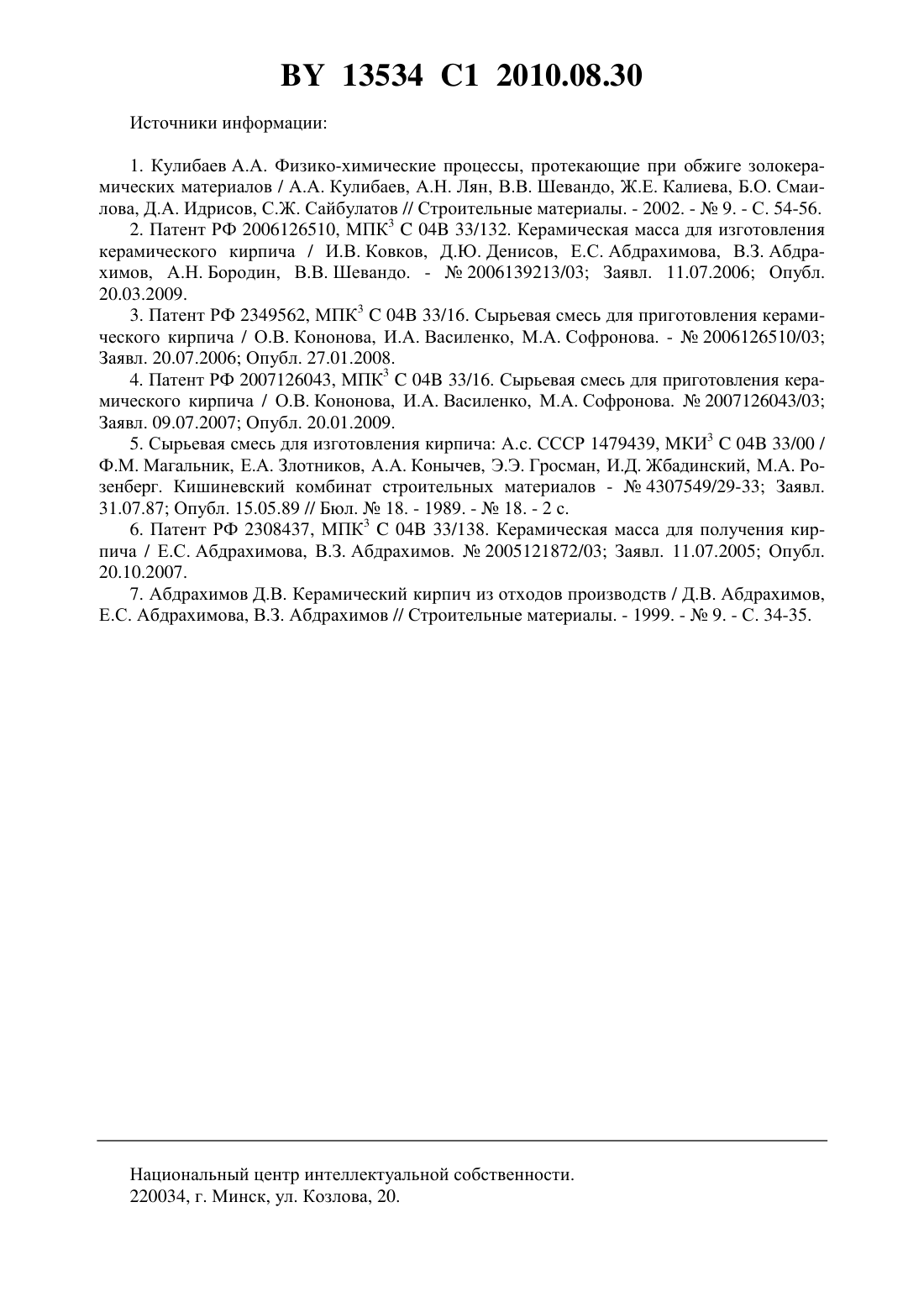 BY 13534 C1 2010.08.30

Источники информации:

1. Кулибаев А.А. Физико-химические процессы, протекающие при обжиге золокерамических материалов / А.А. Кулибаев, А.Н. Лян, В.В. Шевандо, Ж.Е. Калиева, Б.О. Смаилова, Д.А. Идрисов, С.Ж. Сайбулатов // Строительные материалы. - 2002. - № 9. - С. 54-56.

2. Патент РФ 2006126510, МПК$^3$ С 04В 33/132. Керамическая масса для изготовления керамического кирпича / И.В. Ковков, Д.Ю. Денисов, Е.С. Абдрахимова, В.З. Абдрахимов, А.Н. Бородин, В.В. Шевандо. - № 2006139213/03; Заявл. 11.07.2006; Опубл. 20.03.2009.

3. Патент РФ 2349562, МПК$^3$ С 04В 33/16. Сырьевая смесь для приготовления керамического кирпича / О.В. Кононова, И.А. Василенко, М.А. Софронова. - № 2006126510/03; Заявл. 20.07.2006; Опубл. 27.01.2008.

4. Патент РФ 2007126043, МПК$^3$ С 04В 33/16. Сырьевая смесь для приготовления керамического кирпича / О.В. Кононова, И.А. Василенко, М.А. Софронова. № 2007126043/03; Заявл. 09.07.2007; Опубл. 20.01.2009.

5. Сырьевая смесь для изготовления кирпича: А.с. СССР 1479439, МКИ$^3$ С 04В 33/00 / Ф.М. Магальник, Е.А. Злотников, А.А. Конычев, Э.Э. Гросман, И.Д. Жбадинский, М.А. Розенберг. Кишиневский комбинат строительных материалов - № 4307549/29-33; Заявл. 31.07.87; Опубл. 15.05.89 // Бюл. № 18. - 1989. - № 18. - 2 с.

6. Патент РФ 2308437, МПК$^3$ С 04В 33/138. Керамическая масса для получения кирпича / Е.С. Абдрахимова, В.З. Абдрахимов. № 2005121872/03; Заявл. 11.07.2005; Опубл. 20.10.2007.

7. Абдрахимов Д.В. Керамический кирпич из отходов производств / Д.В. Абдрахимов, Е.С. Абдрахимова, В.З. Абдрахимов // Строительные материалы. - 1999. - № 9. - С. 34-35.

Национальный центр интеллектуальной собственности.
220034, г. Минск, ул. Козлова, 20.